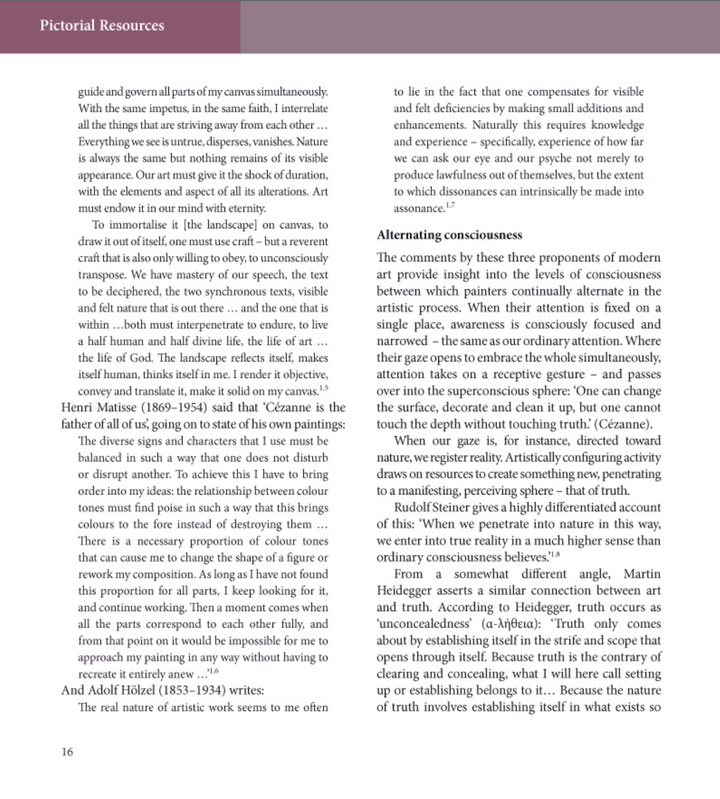 Pictorial Resources

guide and govern all parts of my canvas simultaneously. With the same impetus, in the same faith, I interrelate all the things that are striving away from each other … Everything we see is untrue, disperses, vanishes. Nature is always the same but nothing remains of its visible appearance. Our art must give it the shock of duration, with the elements and aspect of all its alterations. Art must endow it in our mind with eternity.

To immortalise it [the landscape] on canvas, to draw it out of itself, one must use craft – but a reverent craft that is also only willing to obey, to unconsciously transpose. We have mastery of our speech, the text to be deciphered, the two synchronous texts, visible and felt nature that is out there … and the one that is within …both must interpenetrate to endure, to live a half human and half divine life, the life of art … the life of God. The landscape reflects itself, makes itself human, thinks itself in me. I render it objective, convey and translate it, make it solid on my canvas.$^{1.5}$

Henri Matisse (1869–1954) said that 'Cézanne is the father of all of us', going on to state of his own paintings:

The diverse signs and characters that I use must be balanced in such a way that one does not disturb or disrupt another. To achieve this I have to bring order into my ideas: the relationship between colour tones must find poise in such a way that this brings colours to the fore instead of destroying them … There is a necessary proportion of colour tones that can cause me to change the shape of a figure or rework my composition. As long as I have not found this proportion for all parts, I keep looking for it, and continue working. Then a moment comes when all the parts correspond to each other fully, and from that point on it would be impossible for me to approach my painting in any way without having to recreate it entirely anew …'$^{1.6}$

And Adolf Hölzel (1853–1934) writes:

The real nature of artistic work seems to me often to lie in the fact that one compensates for visible and felt deficiencies by making small additions and enhancements. Naturally this requires knowledge and experience – specifically, experience of how far we can ask our eye and our psyche not merely to produce lawfulness out of themselves, but the extent to which dissonances can intrinsically be made into assonance.$^{1.7}$

Alternating consciousness

The comments by these three proponents of modern art provide insight into the levels of consciousness between which painters continually alternate in the artistic process. When their attention is fixed on a single place, awareness is consciously focused and narrowed – the same as our ordinary attention. Where their gaze opens to embrace the whole simultaneously, attention takes on a receptive gesture – and passes over into the superconscious sphere: 'One can change the surface, decorate and clean it up, but one cannot touch the depth without touching truth.' (Cézanne).

When our gaze is, for instance, directed toward nature, we register reality. Artistically configuring activity draws on resources to create something new, penetrating to a manifesting, perceiving sphere – that of truth.

Rudolf Steiner gives a highly differentiated account of this: 'When we penetrate into nature in this way, we enter into true reality in a much higher sense than ordinary consciousness believes.'$^{1.8}$

From a somewhat different angle, Martin Heidegger asserts a similar connection between art and truth. According to Heidegger, truth occurs as 'unconcealedness' (α-λήθεια): 'Truth only comes about by establishing itself in the strife and scope that opens through itself. Because truth is the contrary of clearing and concealing, what I will here call setting up or establishing belongs to it… Because the nature of truth involves establishing itself in what exists so

16